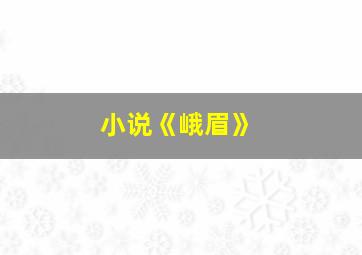 小说《峨眉》